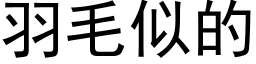 羽毛似的